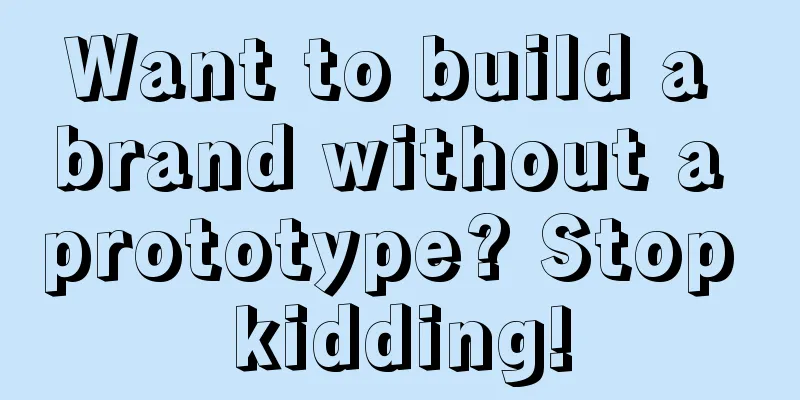 Want to build a brand without a prototype? Stop kidding!